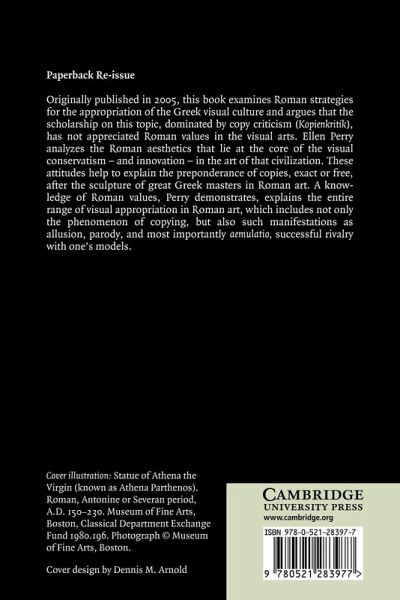 Paperback Re-issue

Originally published in 2005, this book examines Roman strategies for the appropriation of the Greek visual culture and argues that the scholarship on this topic, dominated by copy criticism (Kopienkritik), has not appreciated Roman values in the visual arts. Ellen Perry analyzes the Roman aesthetics that lie at the core of the visual conservatism – and innovation – in the art of that civilization. These attitudes help to explain the preponderance of copies, exact or free, after the sculpture of great Greek masters in Roman art. A knowledge of Roman values, Perry demonstrates, explains the entire range of visual appropriation in Roman art, which includes not only the phenomenon of copying, but also such manifestations as allusion, parody, and most importantly aemulatio, successful rivalry with one's models.

Cover illustration: Statue of Athena the Virgin (known as Athena Parthenos). Roman, Antonine or Severan period, A.D. 150–230. Museum of Fine Arts, Boston, Classical Department Exchange Fund 1980.196. Photograph © Museum of Fine Arts, Boston.

Cover design by Dennis M. Arnold

CAMBRIDGE
UNIVERSITY PRESS
www.cambridge.org

ISBN 978-0-521-28397-7

9 780521 283977 >